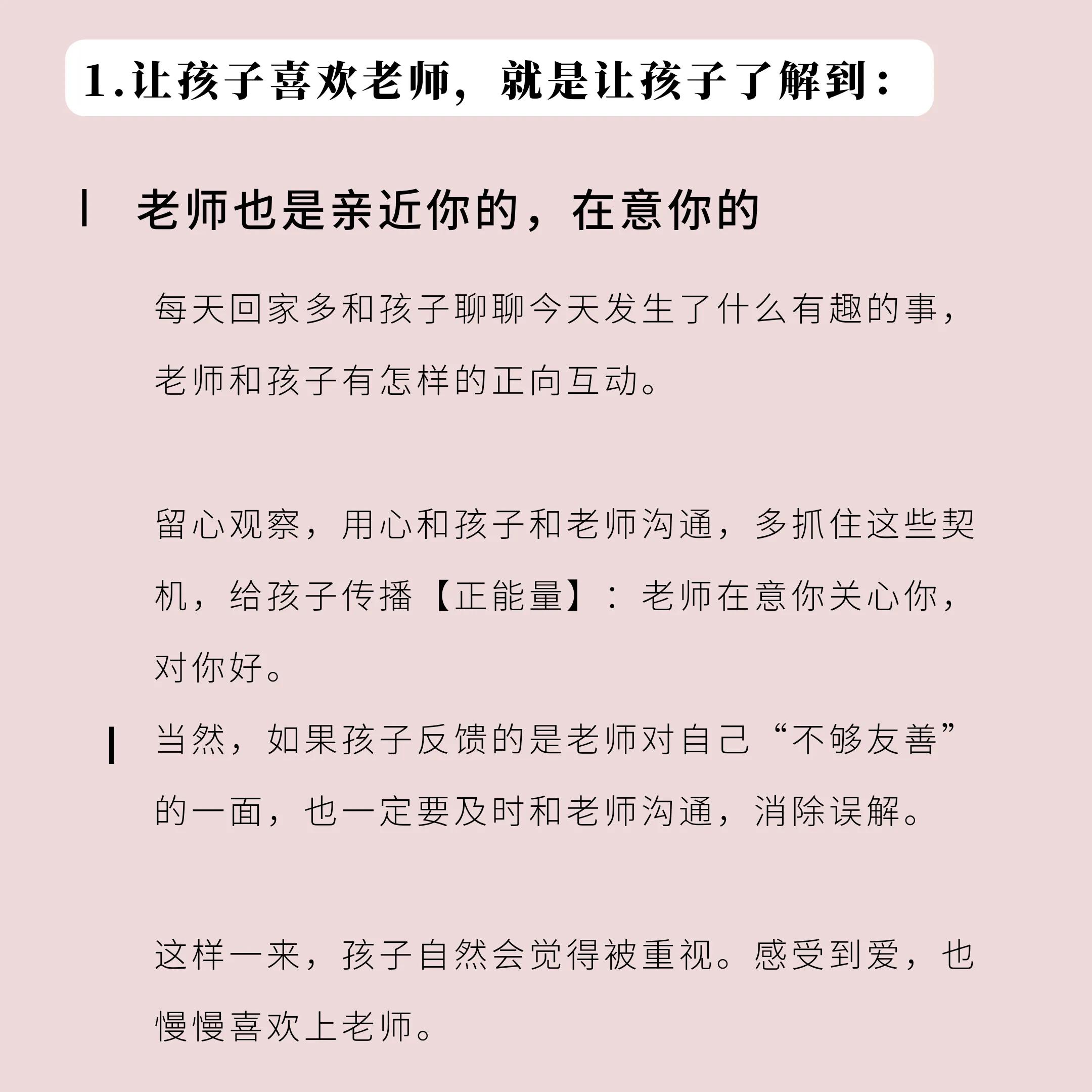 1.让孩子喜欢老师，就是让孩子了解到：

老师也是亲近你的，在意你的

每天回家多和孩子聊聊今天发生了什么有趣的事，老师和孩子有怎样的正向互动。

留心观察，用心和孩子和老师沟通，多抓住这些契机，给孩子传播【正能量】：老师在意你关心你，对你好。

当然，如果孩子反馈的是老师对自己“不够友善”的一面，也一定要及时和老师沟通，消除误解。

这样一来，孩子自然会觉得被重视。感受到爱，也慢慢喜欢上老师。